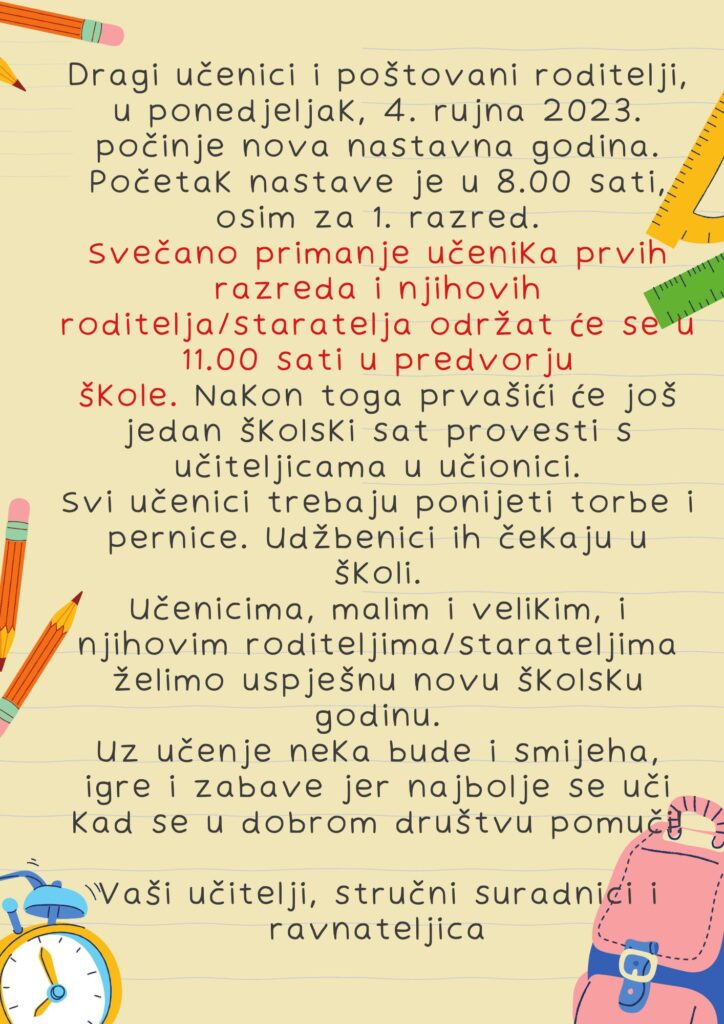 Dragi učenici i poštovani roditelji, u ponedjeljak, 4. rujna 2023. počinje nova nastavna godina. Početak nastave je u 8.00 sati, osim za 1. razred.
Svečano primanje učenika prvih razreda i njihovih roditelja/staratelja održat će se u 11.00 sati u predvorju škole. Nakon toga prvašići će još jedan školski sat provesti s učiteljicama u učionici.
Svi učenici trebaju ponijeti torbe i pernice. Udžbenici ih čekaju u školi.
Učenicima, malim i velikim, i njihovim roditeljima/starateljima želimo uspješnu novu školsku godinu.
Uz učenje neka bude i smijeha, igre i zabave jer najbolje se uči kad se u dobrom društvu pomuči!

Vaši učitelji, stručni suradnici i ravnateljica